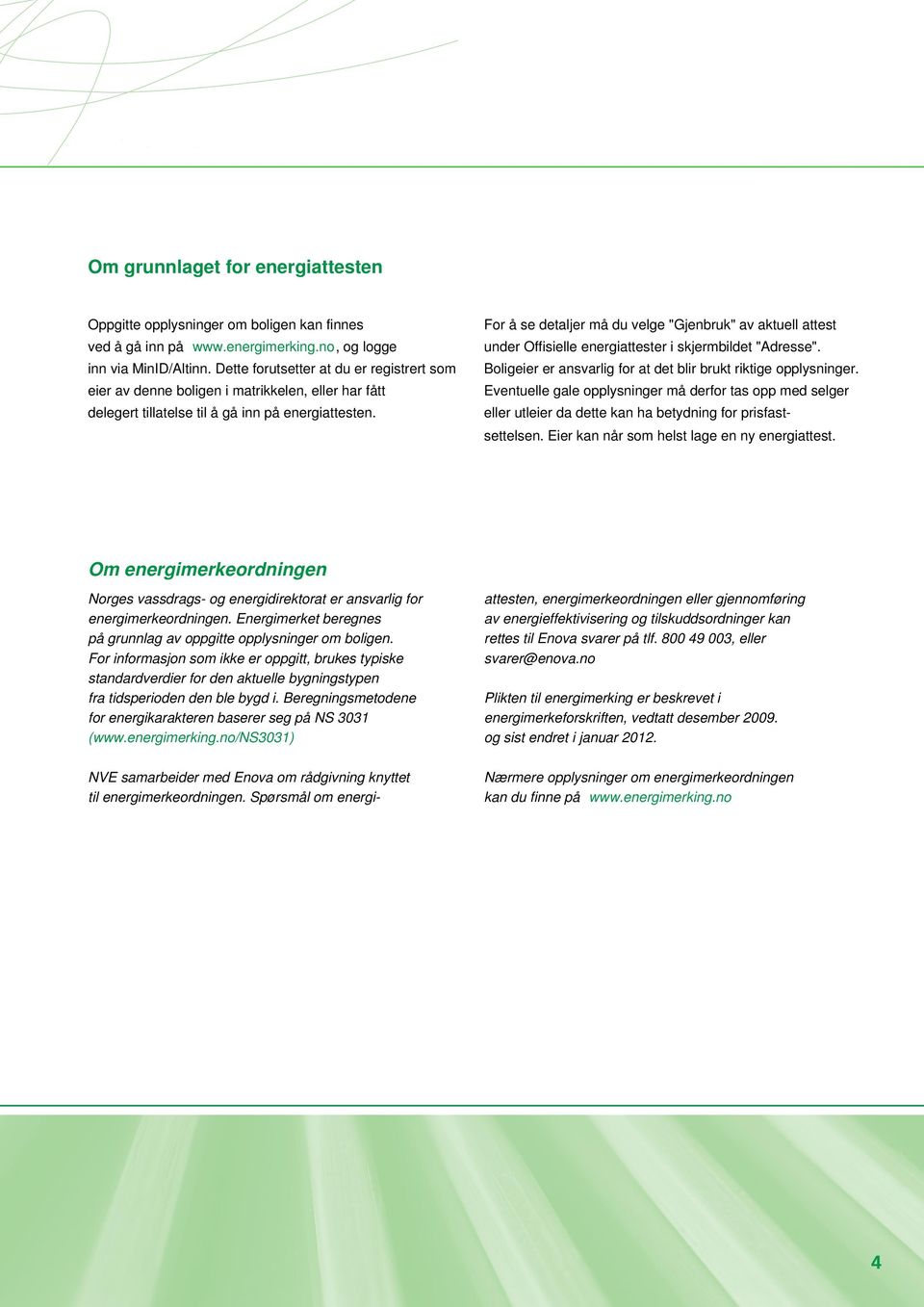 Om grunnlaget for energiattesten

Oppgitte opplysninger om boligen kan finnes ved å gå inn på www.energimerking.no, og logge inn via MinID/Altinn. Dette forutsetter at du er registrert som eier av denne boligen i matrikkelen, eller har fått delegert tillatelse til å gå inn på energiattesten.

For å se detaljer må du velge "Gjenbruk" av aktuell attest under Offisielle energiattester i skjermbildet "Adresse". Boligeier er ansvarlig for at det blir brukt riktige opplysninger. Eventuelle gale opplysninger må derfor tas opp med selger eller utleier da dette kan ha betydning for prisfastsettelsen. Eier kan når som helst lage en ny energiattest.

Om energimerkeordningen

Norges vassdrags- og energidirektorat er ansvarlig for energimerkeordningen. Energimerket beregnes på grunnlag av oppgitte opplysninger om boligen. For informasjon som ikke er oppgitt, brukes typiske standardverdier for den aktuelle bygningstypen fra tidsperioden den ble bygd i. Beregningsmetodene for energikarakteren baserer seg på NS 3031 (www.energimerking.no/NS3031)

NVE samarbeider med Enova om rådgivning knyttet til energimerkeordningen. Spørsmål om energiattesten, energimerkeordningen eller gjennomføring av energieffektivisering og tilskuddsordninger kan rettes til Enova svarer på tlf. 800 49 003, eller svarer@enova.no

Plikten til energimerking er beskrevet i energimerkeforskriften, vedtatt desember 2009. og sist endret i januar 2012.

Nærmere opplysninger om energimerkeordningen kan du finne på www.energimerking.no

4